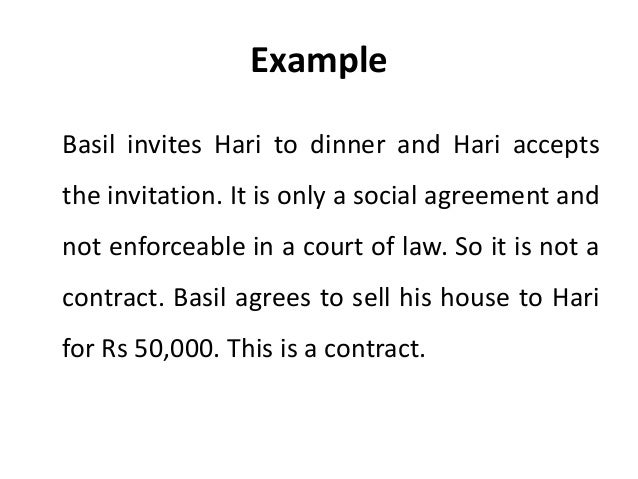 Example

Basil invites Hari to dinner and Hari accepts the invitation. It is only a social agreement and not enforceable in a court of law. So it is not a contract. Basil agrees to sell his house to Hari for Rs 50,000. This is a contract.